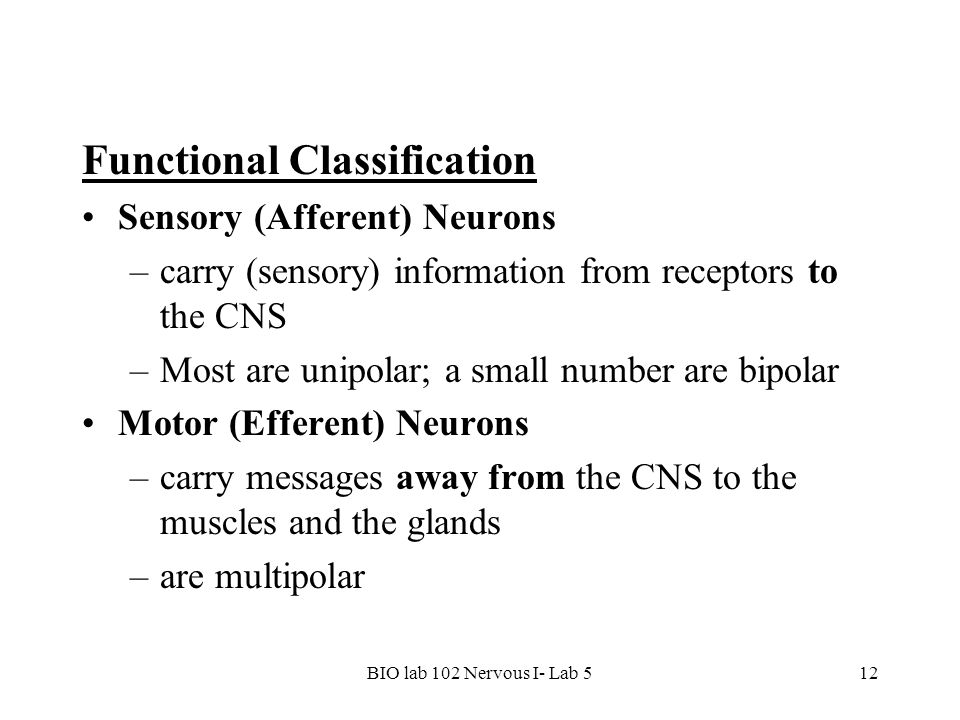 Functional Classification

• Sensory (Afferent) Neurons
– carry (sensory) information from receptors to the CNS
– Most are unipolar; a small number are bipolar
• Motor (Efferent) Neurons
– carry messages away from the CNS to the muscles and the glands
– are multipolar

BIO lab 102 Nervous I- Lab 5

12